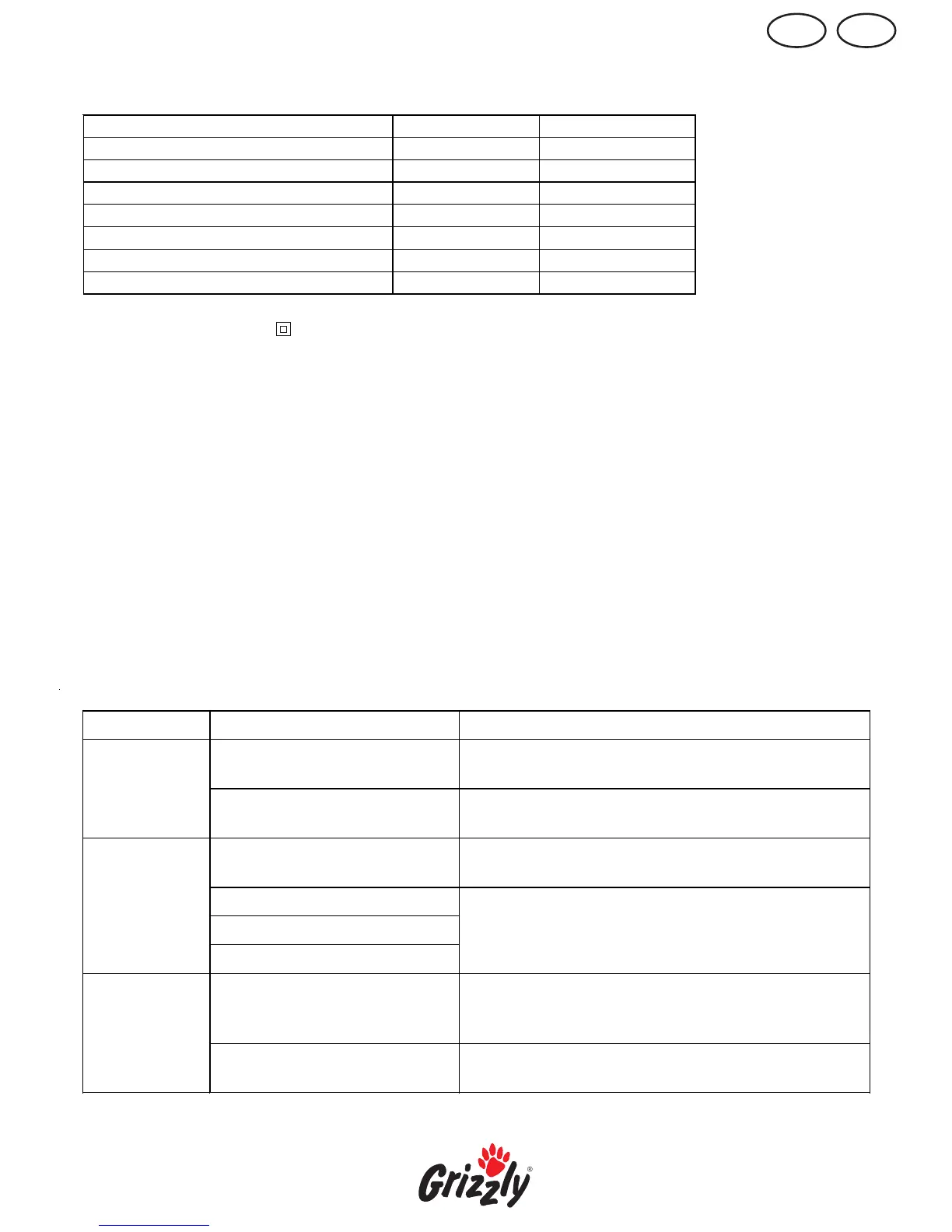 Grizzly®